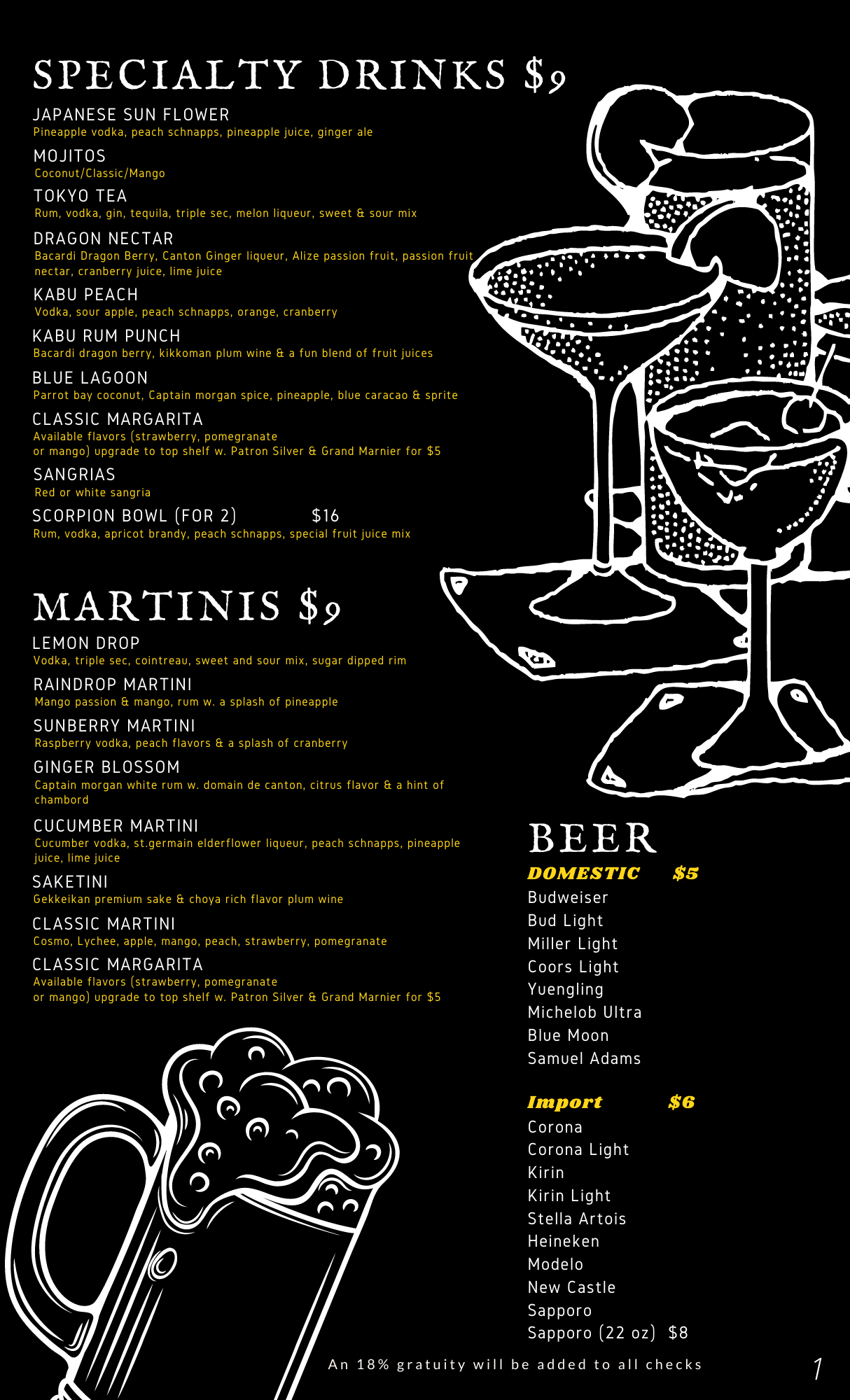 SPECIALTY DRINKS $9

JAPANESE SUN FLOWER
Pineapple vodka, peach schnapps, pineapple juice, ginger ale

MOJITOS
Coconut/Classic/Mango

TOKYO TEA
Rum, vodka, gin, tequila, triple sec, melon liqueur, sweet & sour mix

DRAGON NECTAR
Bacardi Dragon Berry, Canton Ginger liqueur, Alize passion fruit, passion fruit nectar, cranberry juice, lime juice

KABU PEACH
Vodka, sour apple, peach schnapps, orange, cranberry

KABU RUM PUNCH
Bacardi dragon berry, kikkoman plum wine & a fun blend of fruit juices

BLUE LAGOON
Parrot bay coconut, Captain morgan spice, pineapple, blue caracao & sprite

CLASSIC MARGARITA
Available flavors (strawberry, pomegranate or mango) upgrade to top shelf w. Patron Silver & Grand Marnier for $5

SANGRIAS
Red or white sangria

SCORPION BOWL (FOR 2) $16
Rum, vodka, apricot brandy, peach schnapps, special fruit juice mix

MARTINIS $9

LEMON DROP
Vodka, triple sec, cointreau, sweet and sour mix, sugar dipped rim

RAINDROP MARTINI
Mango passion & mango, rum w. a splash of pineapple

SUNBERRY MARTINI
Raspberry vodka, peach flavors & a splash of cranberry

GINGER BLOSSOM
Captain morgan white rum w. domain de canton, citrus flavor & a hint of chambord

CUCUMBER MARTINI
Cucumber vodka, st.germain elderflower liqueur, peach schnapps, pineapple juice, lime juice

SAKETINI
Gekkeikan premium sake & choya rich flavor plum wine

CLASSIC MARTINI
Cosmo, Lychee, apple, mango, peach, strawberry, pomegranate

CLASSIC MARGARITA
Available flavors (strawberry, pomegranate or mango) upgrade to top shelf w. Patron Silver & Grand Marnier for $5

BEER

DOMESTIC $5
Budweiser
Bud Light
Miller Light
Coors Light
Yuengling
Michelob Ultra
Blue Moon
Samuel Adams

Import $6
Corona
Corona Light
Kirin
Kirin Light
Stella Artois
Heineken
Modelo
New Castle
Sapporo
Sapporo (22 oz) $8

An 18% gratuity will be added to all checks

1